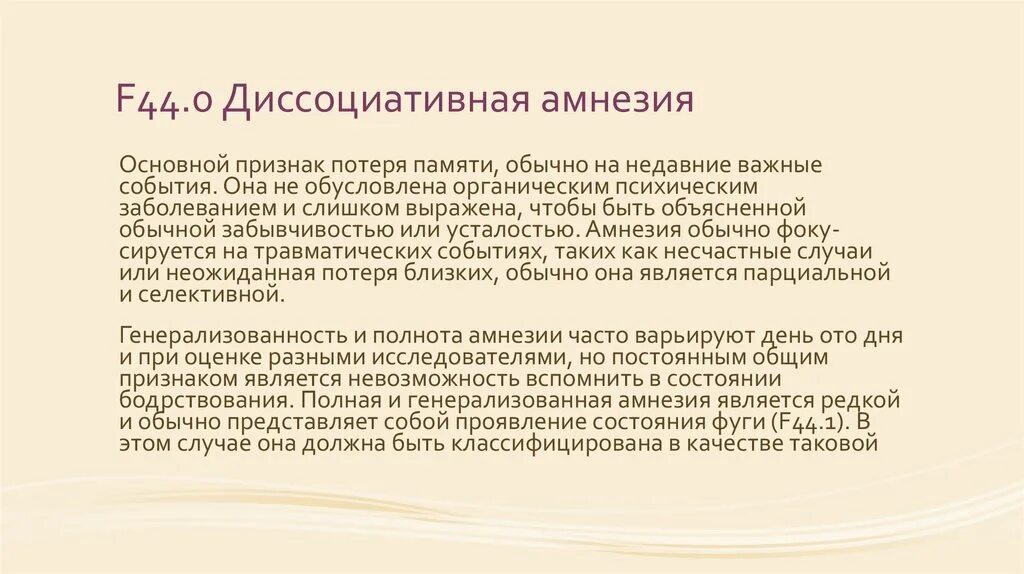 F44.0 Диссоциативная амнезия

Основной признак потеря памяти, обычно на недавние важные события. Она не обусловлена органическим психическим заболеванием и слишком выражена, чтобы быть объясненной обычной забывчивостью или усталостью. Амнезия обычно фокусируется на травматических событиях, таких как несчастные случаи или неожиданная потеря близких, обычно она является парциальной и селективной.

Генерализованность и полнота амнезии часто варьируют день ото дня и при оценке разными исследователями, но постоянным общим признаком является невозможность вспомнить в состоянии бодрствования. Полная и генерализованная амнезия является редкой и обычно представляет собой проявление состояния фуги (F44.1). В этом случае она должна быть классифицирована в качестве таковой